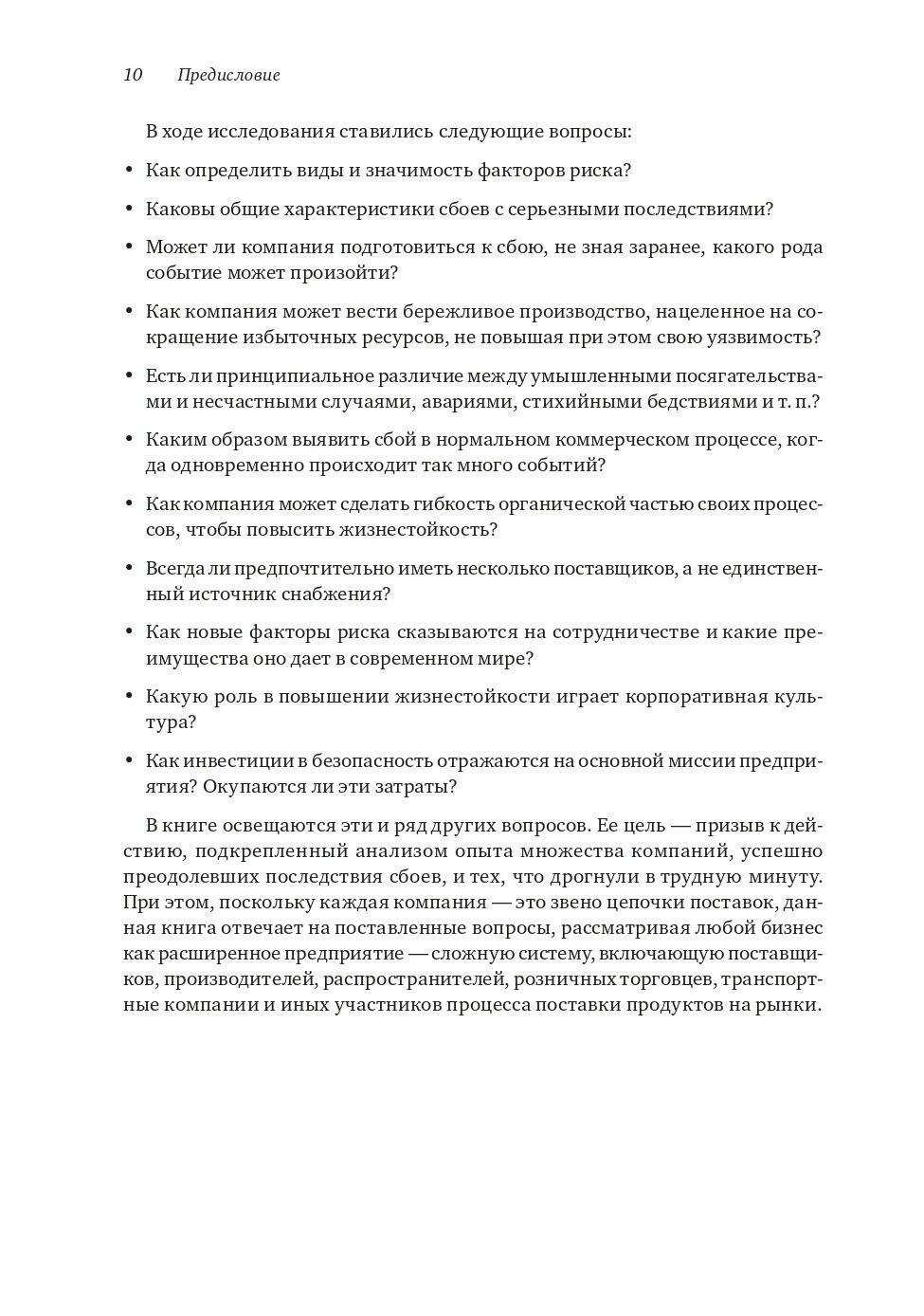 10 Предисловие

В ходе исследования ставились следующие вопросы:

• Как определить виды и значимость факторов риска?

• Каковы общие характеристики сбоев с серьезными последствиями?

• Может ли компания подготовиться к сбою, не зная заранее, какого рода событие может произойти?

• Как компания может вести бережливое производство, нацеленное на сокращение избыточных ресурсов, не повышая при этом свою уязвимость?

• Есть ли принципиальное различие между умышленными посягательствами и несчастными случаями, авариями, стихийными бедствиями и т. п.?

• Каким образом выявить сбой в нормальном коммерческом процессе, когда одновременно происходит так много событий?

• Как компания может сделать гибкость органической частью своих процессов, чтобы повысить жизнестойкость?

• Всегда ли предпочтительно иметь несколько поставщиков, а не единственный источник снабжения?

• Как новые факторы риска сказываются на сотрудничестве и какие преимущества оно дает в современном мире?

• Какую роль в повышении жизнестойкости играет корпоративная культура?

• Как инвестиции в безопасность отражаются на основной миссии предприятия? Окупаются ли эти затраты?

В книге освещаются эти и ряд других вопросов. Ее цель — призыв к действию, подкрепленный анализом опыта множества компаний, успешно преодолевших последствия сбоев, и тех, что дрогнули в трудную минуту. При этом, поскольку каждая компания — это звено цепочки поставок, данная книга отвечает на поставленные вопросы, рассматривая любой бизнес как расширенное предприятие — сложную систему, включающую поставщиков, производителей, распространителей, розничных торговцев, транспортные компании и иных участников процесса поставки продуктов на рынки.